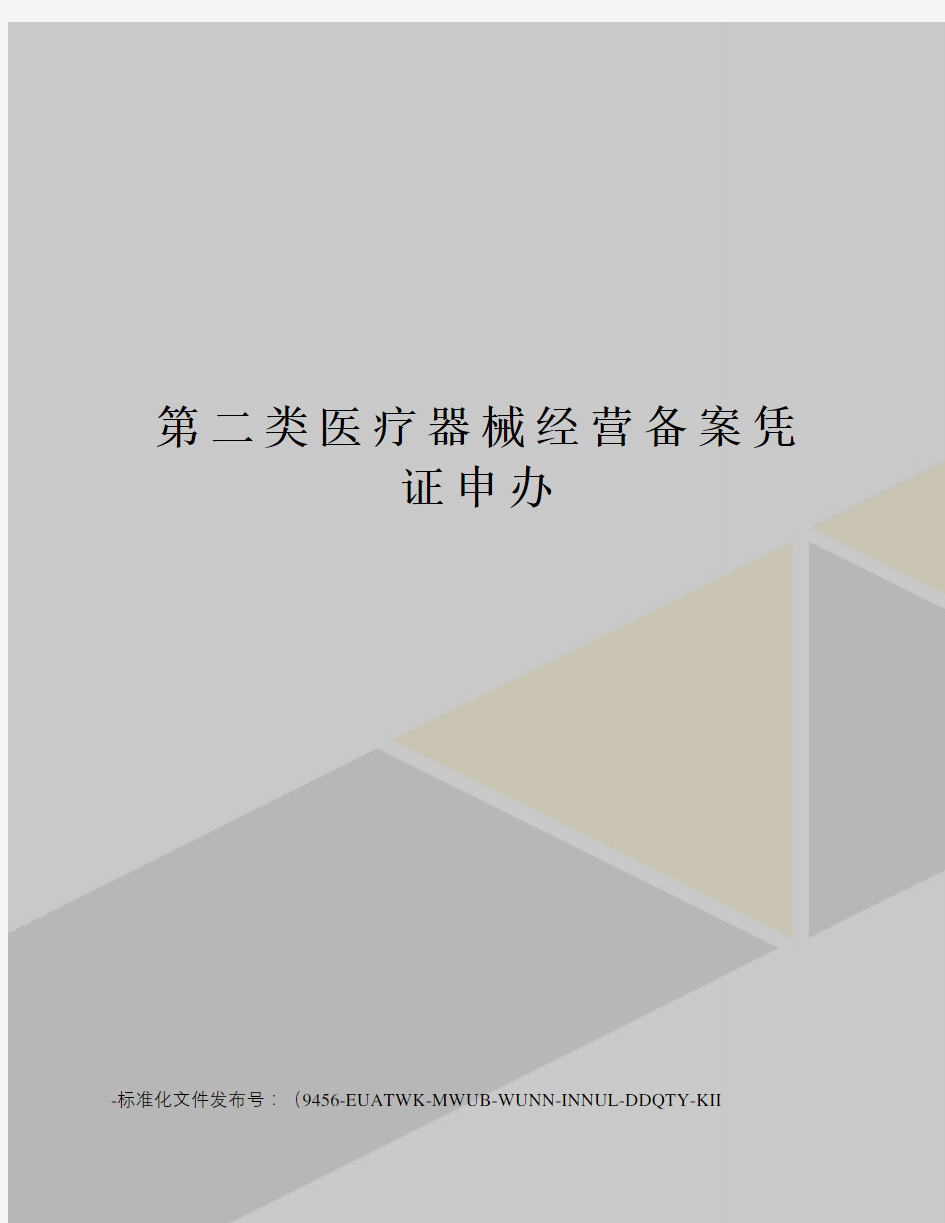 第二类医疗器械经营备案凭证申办

-标准化文件发布号：（9456-EUATWK-MWUB-WUNN-INNUL-DDQTY-KII